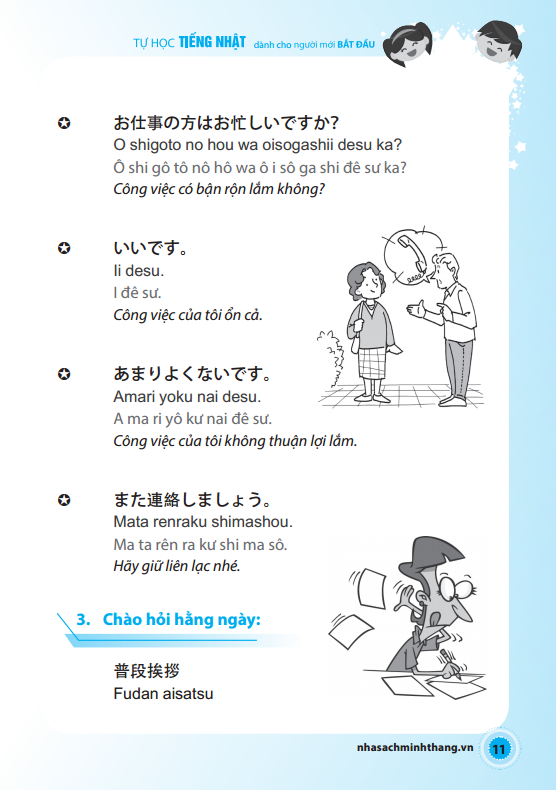 TỰ HỌC TIẾNG NHẬT dành cho người mới BẮT ĐẦU

✪ お仕事の方はお忙しいですか?
O shigoto no hou wa oisogashii desu ka?
Ô shi gô tô nô hô wa ô i sô ga shi đê sư ka?
Công việc có bận rộn lắm không?

✪ いいです。
Ii desu.
I đê sư.
Công việc của tôi ổn cả.

✪ あまりよくないです。
Amari yoku nai desu.
A ma ri yô kư nai đê sư.
Công việc của tôi không thuận lợi lắm.

✪ また連絡しましょう。
Mata renraku shimashou.
Ma ta rên ra kư shi ma sô.
Hãy giữ liên lạc nhé.

3. Chào hỏi hằng ngày:

普段挨拶
Fudan aisatsu

nhasachminhthang.vn 11